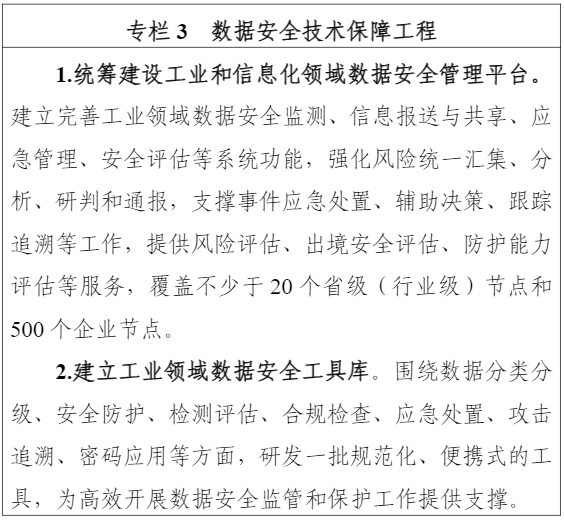 专栏 3　数据安全技术保障工程

1.统筹建设工业和信息化领域数据安全管理平台。建立完善工业领域数据安全监测、信息报送与共享、应急管理、安全评估等系统功能，强化风险统一汇集、分析、研判和通报，支撑事件应急处置、辅助决策、跟踪追溯等工作，提供风险评估、出境安全评估、防护能力评估等服务，覆盖不少于 20 个省级（行业级）节点和 500 个企业节点。

2.建立工业领域数据安全工具库。围绕数据分类分级、安全防护、检测评估、合规检查、应急处置、攻击追溯、密码应用等方面，研发一批规范化、便携式的工具，为高效开展数据安全监管和保护工作提供支撑。